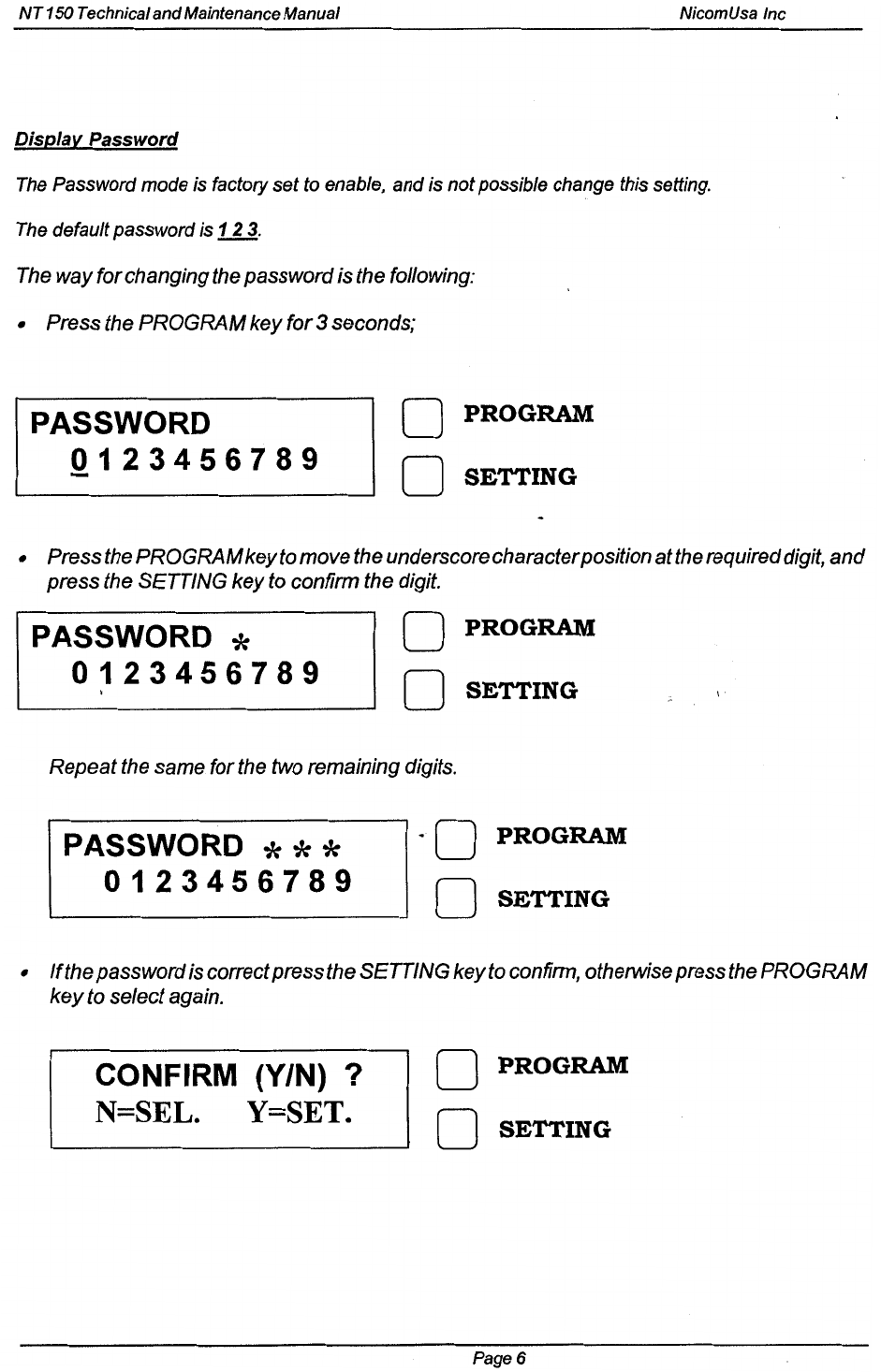 NT 150 Technical and Maintenance Manual

NicomUsa Inc

Display Password

The Password mode is factory set to enable, and is not possible change this setting.

The default password is 1 2 3.

The way for changing the password is the following:

• Press the PROGRAM key for 3 seconds;

PASSWORD
0 1 2 3 4 5 6 7 8 9

PROGRAM

SETTING

• Press the PROGRAM key to move the underscore character position at the required digit, and press the SETTING key to confirm the digit.

PASSWORD *
0 1 2 3 4 5 6 7 8 9

PROGRAM

SETTING

Repeat the same for the two remaining digits.

PASSWORD * * *
0 1 2 3 4 5 6 7 8 9

PROGRAM

SETTING

• If the password is correct press the SETTING key to confirm, otherwise press the PROGRAM key to select again.

CONFIRM (Y/N) ?
N=SEL. Y=SET.

PROGRAM

SETTING

Page 6